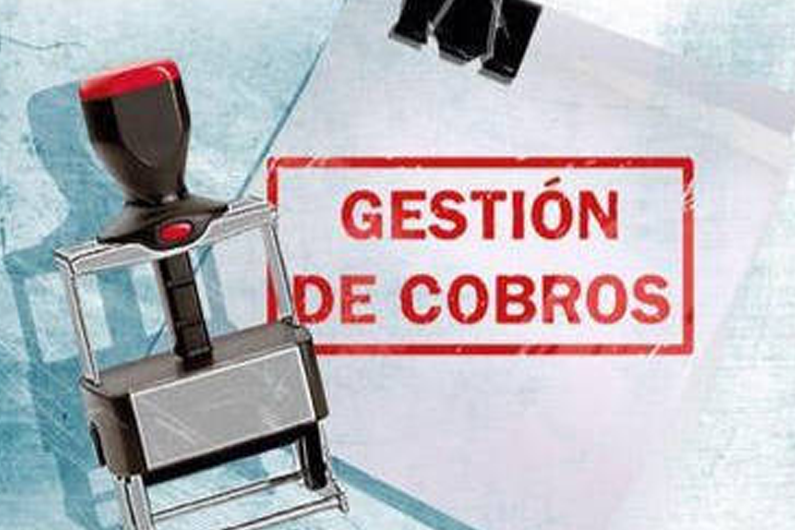 GESTIÓN
DE COBROS